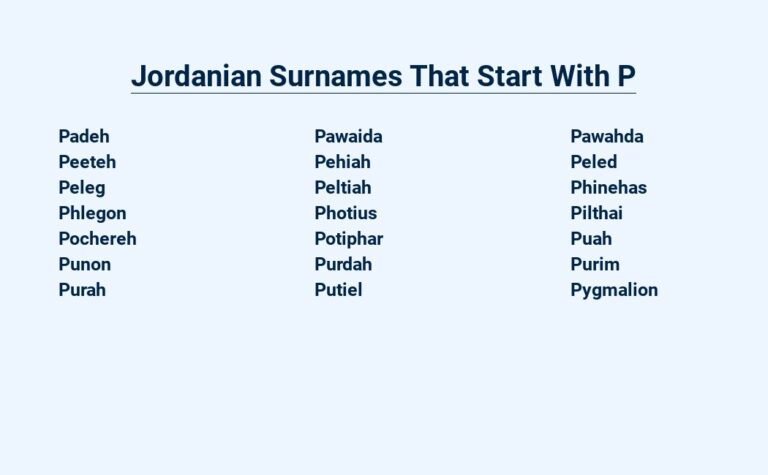 Jordanian Surnames That Start With P

Padeh
Peeteh
Peleg
Phlegon
Pochereh
Punon
Purah

Pawaida
Pehiah
Peltiah
Photius
Potiphar
Purdah
Putiel

Pawahda
Peled
Phinehas
Pilthai
Puah
Purim
Pygmalion